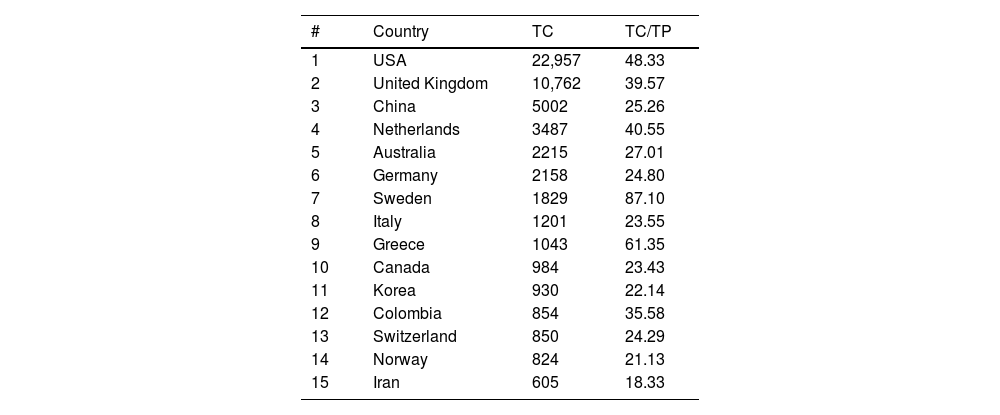 | # | Country | TC | TC/TP |
|---|---|---|---|
| 1 | USA | 22,957 | 48.33 |
| 2 | United Kingdom | 10,762 | 39.57 |
| 3 | China | 5002 | 25.26 |
| 4 | Netherlands | 3487 | 40.55 |
| 5 | Australia | 2215 | 27.01 |
| 6 | Germany | 2158 | 24.80 |
| 7 | Sweden | 1829 | 87.10 |
| 8 | Italy | 1201 | 23.55 |
| 9 | Greece | 1043 | 61.35 |
| 10 | Canada | 984 | 23.43 |
| 11 | Korea | 930 | 22.14 |
| 12 | Colombia | 854 | 35.58 |
| 13 | Switzerland | 850 | 24.29 |
| 14 | Norway | 824 | 21.13 |
| 15 | Iran | 605 | 18.33 |